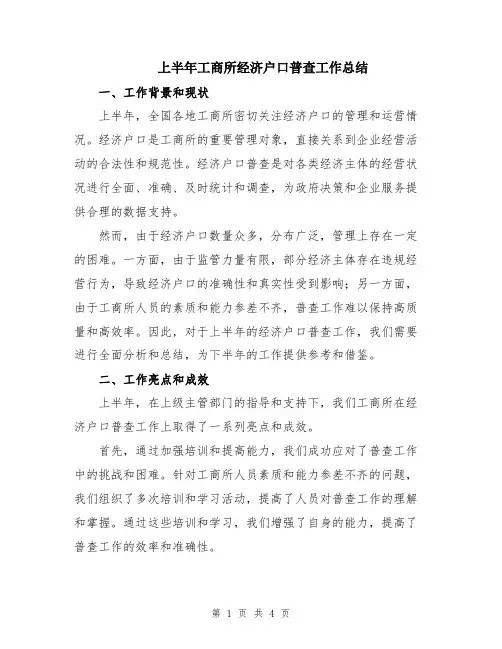 上半年工商所经济户口普查工作总结

一、工作背景和现状

上半年，全国各地工商所密切关注经济户口的管理和运营情况。经济户口是工商所的重要管理对象，直接关系到企业经营活动的合法性和规范性。经济户口普查是对各类经济主体的经营状况进行全面、准确、及时统计和调查，为政府决策和企业服务提供合理的数据支持。

然而，由于经济户口数量众多，分布广泛，管理上存在一定的困难。一方面，由于监管力量有限，部分经济主体存在违规经营行为，导致经济户口的准确性和真实性受到影响；另一方面，由于工商所人员的素质和能力参差不齐，普查工作难以保持高质量和高效率。因此，对于上半年的经济户口普查工作，我们需要进行全面分析和总结，为下半年的工作提供参考和借鉴。

二、工作亮点和成效

上半年，在上级主管部门的指导和支持下，我们工商所在经济户口普查工作上取得了一系列亮点和成效。

首先，通过加强培训和提高能力，我们成功应对了普查工作中的挑战和困难。针对工商所人员素质和能力参差不齐的问题，我们组织了多次培训和学习活动，提高了人员对普查工作的理解和掌握。通过这些培训和学习，我们增强了自身的能力，提高了普查工作的效率和准确性。

第 1 页 共 4 页